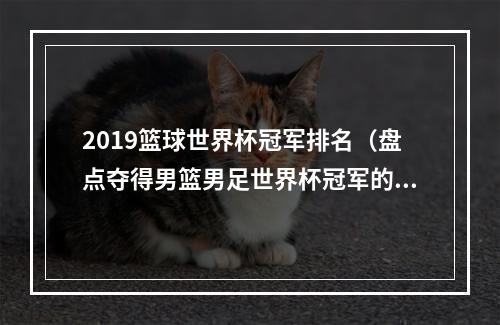 2019篮球世界杯冠军排名（盘点夺得男篮男足世界杯冠军的...